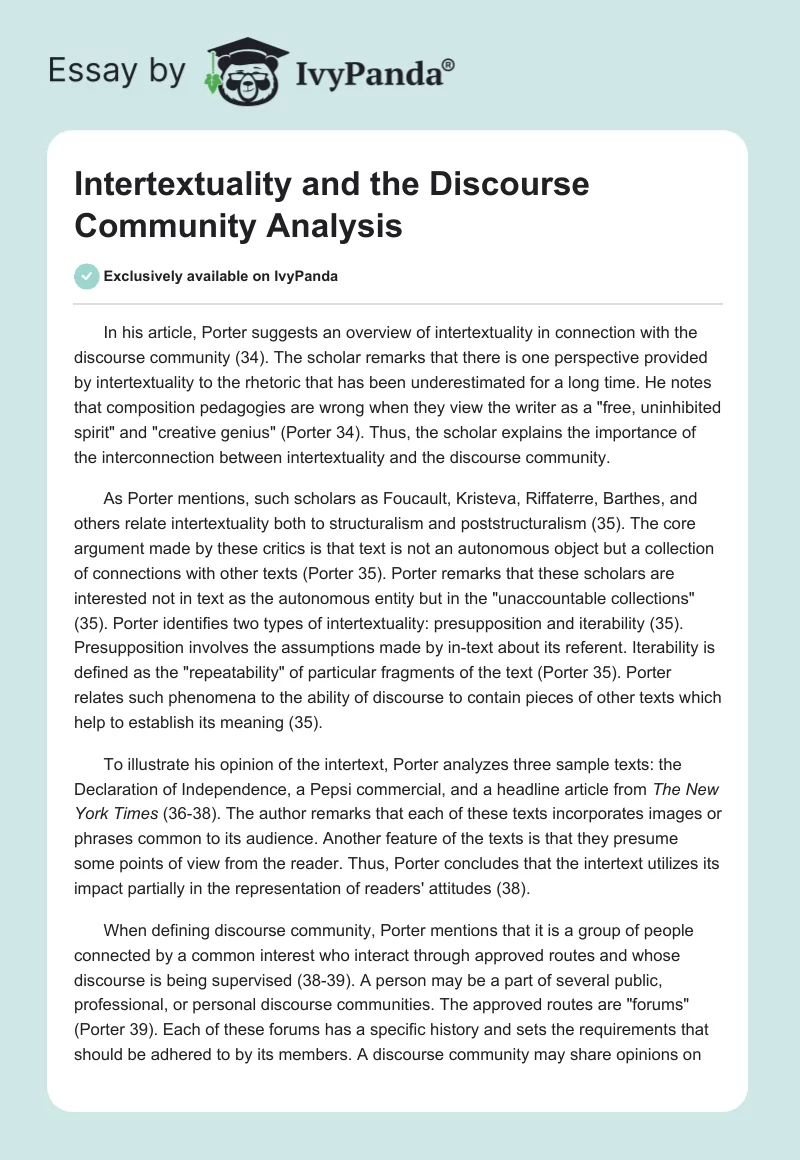 Essay by IvyPanda®

Intertextuality and the Discourse Community Analysis

Exclusively available on IvyPanda

In his article, Porter suggests an overview of intertextuality in connection with the discourse community (34). The scholar remarks that there is one perspective provided by intertextuality to the rhetoric that has been underestimated for a long time. He notes that composition pedagogies are wrong when they view the writer as a "free, uninhibited spirit" and "creative genius" (Porter 34). Thus, the scholar explains the importance of the interconnection between intertextuality and the discourse community.

As Porter mentions, such scholars as Foucault, Kristeva, Riffaterre, Barthes, and others relate intertextuality both to structuralism and poststructuralism (35). The core argument made by these critics is that text is not an autonomous object but a collection of connections with other texts (Porter 35). Porter remarks that these scholars are interested not in text as the autonomous entity but in the "unaccountable collections" (35). Porter identifies two types of intertextuality: presupposition and iterability (35). Presupposition involves the assumptions made by in-text about its referent. Iterability is defined as the "repeatability" of particular fragments of the text (Porter 35). Porter relates such phenomena to the ability of discourse to contain pieces of other texts which help to establish its meaning (35).

To illustrate his opinion of the intertext, Porter analyzes three sample texts: the Declaration of Independence, a Pepsi commercial, and a headline article from The New York Times (36-38). The author remarks that each of these texts incorporates images or phrases common to its audience. Another feature of the texts is that they presume some points of view from the reader. Thus, Porter concludes that the intertext utilizes its impact partially in the representation of readers' attitudes (38).

When defining discourse community, Porter mentions that it is a group of people connected by a common interest who interact through approved routes and whose discourse is being supervised (38-39). A person may be a part of several public, professional, or personal discourse communities. The approved routes are "forums" (Porter 39). Each of these forums has a specific history and sets the requirements that should be adhered to by its members. A discourse community may share opinions on